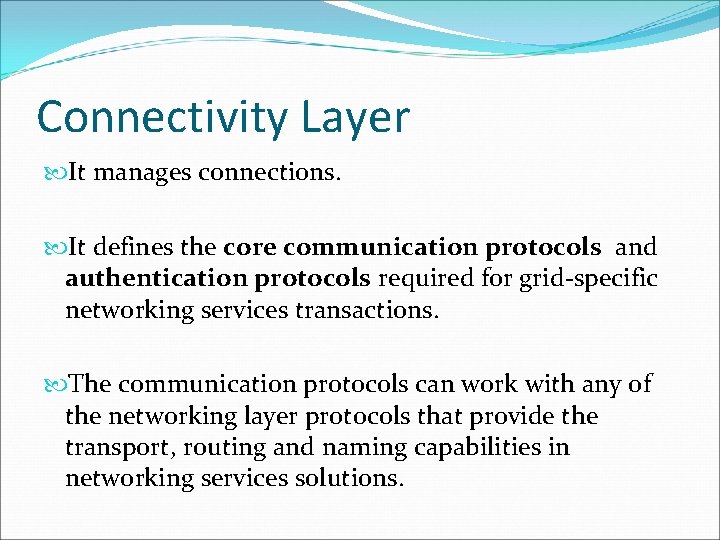 Connectivity Layer

It manages connections.

It defines the core communication protocols and authentication protocols required for grid-specific networking services transactions.

The communication protocols can work with any of the networking layer protocols that provide the transport, routing and naming capabilities in networking services solutions.